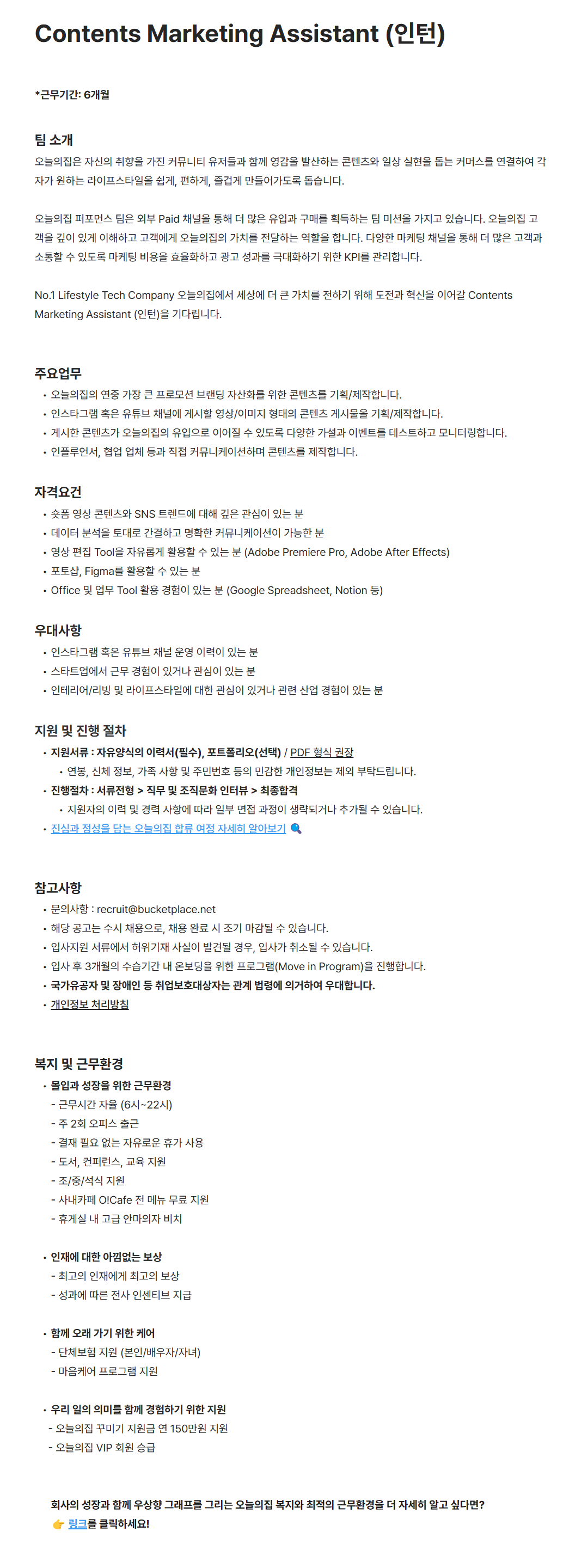 Contents Marketing Assistant (인턴)

*근무기간: 6개월

팀 소개
오늘의집은 자신의 취향을 가진 커뮤니티 유저들과 함께 영감을 발산하는 콘텐츠와 일상 실현을 돕는 커머스를 연결하여 각자가 원하는 라이프스타일을 쉽게, 편하게, 즐겁게 만들어가도록 돕습니다.

오늘의집 퍼포먼스 팀은 외부 Paid 채널을 통해 더 많은 유입과 구매를 획득하는 팀 미션을 가지고 있습니다. 오늘의집 고객을 깊이 있게 이해하고 고객에게 오늘의집의 가치를 전달하는 역할을 합니다. 다양한 마케팅 채널을 통해 더 많은 고객과 소통할 수 있도록 마케팅 비용을 효율화하고 광고 성과를 극대화하기 위한 KPI를 관리합니다.

No.1 Lifestyle Tech Company 오늘의집에서 세상에 더 큰 가치를 전하기 위해 도전과 혁신을 이어갈 Contents Marketing Assistant (인턴)을 기다립니다.

주요업무
• 오늘의집의 연중 가장 큰 프로모션 브랜딩 자산화를 위한 콘텐츠를 기획/제작합니다.
• 인스타그램 혹은 유튜브 채널에 게시할 영상/이미지 형태의 콘텐츠 게시물을 기획/제작합니다.
• 게시한 콘텐츠가 오늘의집의 유입으로 이어질 수 있도록 다양한 가설과 이벤트를 테스트하고 모니터링합니다.
• 인플루언서, 협업 업체 등과 직접 커뮤니케이션하며 콘텐츠를 제작합니다.

자격요건
• 숏폼 영상 콘텐츠와 SNS 트렌드에 대해 깊은 관심이 있는 분
• 데이터 분석을 토대로 간결하고 명확한 커뮤니케이션이 가능한 분
• 영상 편집 Tool을 자유롭게 활용할 수 있는 분 (Adobe Premiere Pro, Adobe After Effects)
• 포토샵, Figma를 활용할 수 있는 분
• Office 및 업무 Tool 활용 경험이 있는 분 (Google Spreadsheet, Notion 등)

우대사항
• 인스타그램 혹은 유튜브 채널 운영 이력이 있는 분
• 스타트업에서 근무 경험이 있거나 관심이 있는 분
• 인테리어/리빙 및 라이프스타일에 대한 관심이 있거나 관련 산업 경험이 있는 분

지원 및 진행 절차
• 지원서류 : 자유양식의 이력서(필수), 포트폴리오(선택) / PDF 형식 권장
• 연봉, 신체 정보, 가족 사항 및 주민번호 등의 민감한 개인정보는 제외 부탁드립니다.
• 진행절차 : 서류전형 > 직무 및 조직문화 인터뷰 > 최종합격
• 지원자의 이력 및 경력 사항에 따라 일부 면접 과정이 생략되거나 추가될 수 있습니다.
• 진심과 정성을 담는 오늘의집 합류 여정 자세히 알아보기 🔍

참고사항
• 문의사항 : recruit@bucketplace.net
• 해당 공고는 수시 채용으로, 채용 완료 시 조기 마감될 수 있습니다.
• 입사지원 서류에서 허위기재 사실이 발견될 경우, 입사가 취소될 수 있습니다.
• 입사 후 3개월의 수습기간 내 온보딩을 위한 프로그램(Move in Program)을 진행합니다.
• 국가유공자 및 장애인 등 취업보호대상자는 관계 법령에 의거하여 우대합니다.
• 개인정보 처리방침

복지 및 근무환경
• 몰입과 성장을 위한 근무환경
- 근무시간 자율 (6시~22시)
- 주 2회 오피스 출근
- 결재 필요 없는 자유로운 휴가 사용
- 도서, 컨퍼런스, 교육 지원
- 조/중/석식 지원
- 사내카페 O!Cafe 전 메뉴 무료 지원
- 휴게실 내 고급 안마의자 비치

• 인재에 대한 아낌없는 보상
- 최고의 인재에게 최고의 보상
- 성과에 따른 전사 인센티브 지급

• 함께 오래 가기 위한 케어
- 단체보험 지원 (본인/배우자/자녀)
- 마음케어 프로그램 지원

• 우리 일의 의미를 함께 경험하기 위한 지원
- 오늘의집 꾸미기 지원금 연 150만원 지원
- 오늘의집 VIP 회원 승급

회사의 성장과 함께 우상향 그래프를 그리는 오늘의집 복지와 최적의 근무환경을 더 자세히 알고 싶다면?
👉 링크를 클릭하세요!